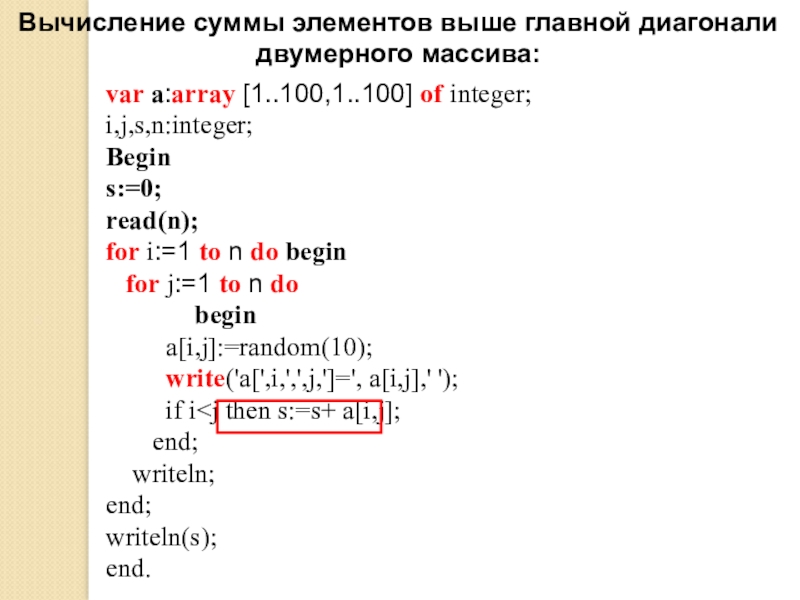 Вычисление суммы элементов выше главной диагонали двумерного массива:

var a:array [1..100,1..100] of integer;
i,j,s,n:integer;
Begin
s:=0;
read(n);
for i:=1 to n do begin
  for j:=1 to n do
      begin
    a[i,j]:=random(10);
    write('a[',i,',',j,']=', a[i,j],' ');
    if i<j then s:=s+ a[i,j];
   end;
  writeln;
end;
writeln(s);
end.